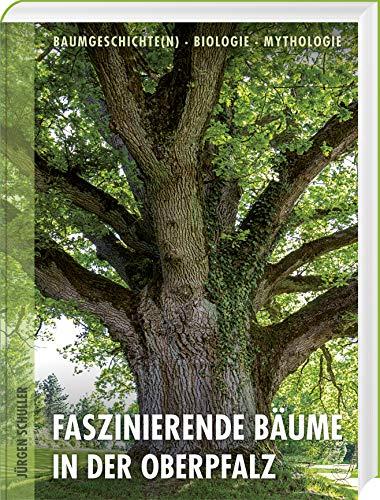 BAUMGESCHICHTE(N) · BIOLOGIE · MYTHOLOGIE

JÜRGEN SCHULLER

FASZINIERENDE BÄUME IN DER OBERPFALZ